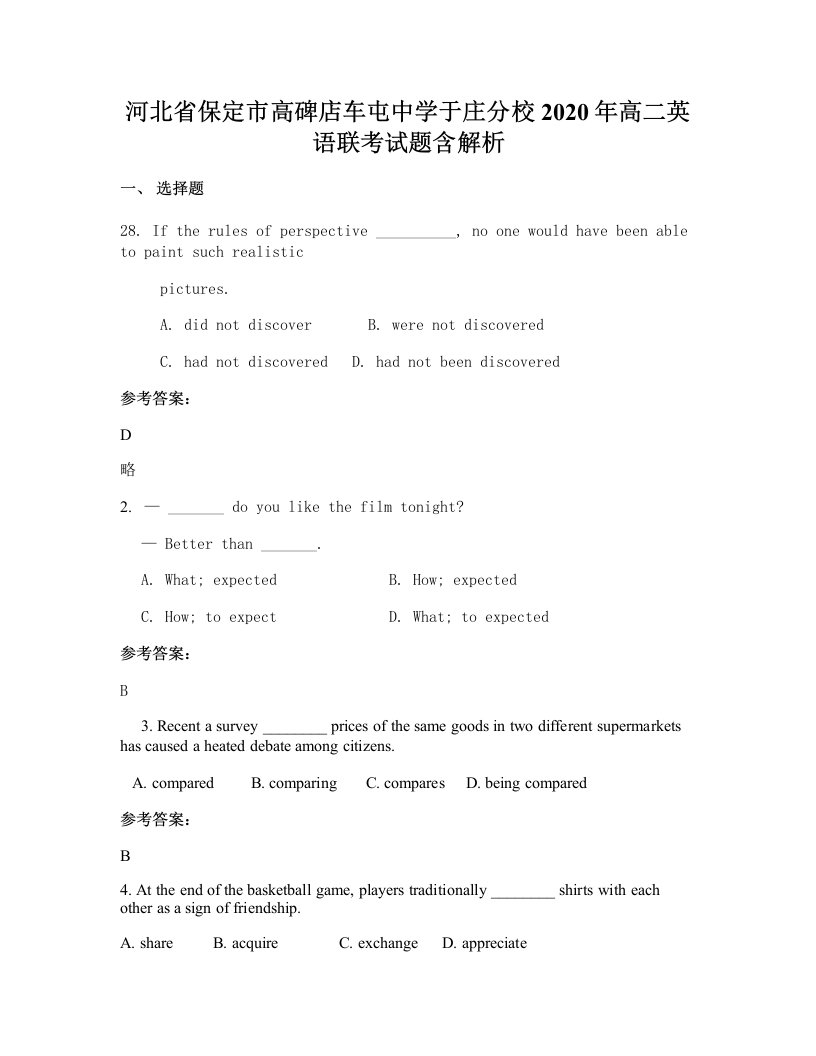 河北省保定市高碑店车屯中学于庄分校2020年高二英语联考试题含解析

一、 选择题

28. If the rules of perspective __________, no one would have been able to paint such realistic

pictures.

A. did not discover  B. were not discovered

C. had not discovered  D. had not been discovered

参考答案:

D

略

2. — _______ do you like the film tonight?

— Better than _______.

A. What; expected  B. How; expected

C. How; to expect  D. What; to expected

参考答案:

B

3. Recent a survey ________ prices of the same goods in two different supermarkets has caused a heated debate among citizens.

A. compared  B. comparing  C. compares  D. being compared

参考答案:

B

4. At the end of the basketball game, players traditionally ________ shirts with each other as a sign of friendship.

A. share  B. acquire  C. exchange  D. appreciate